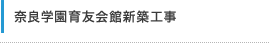 奈良学園育友会館新築工事